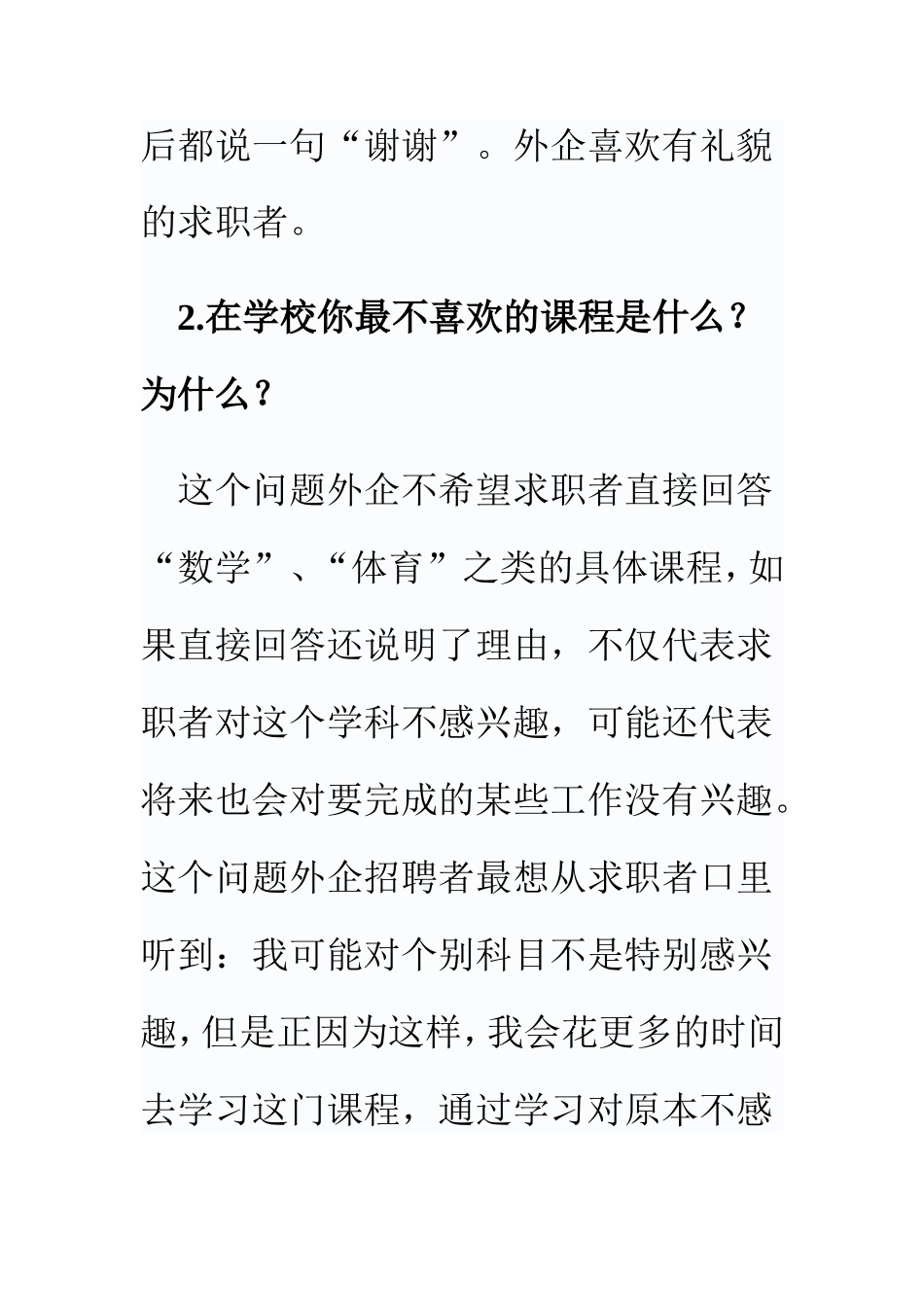 后都说一句“谢谢”。外企喜欢有礼貌的求职者。

2.在学校你最不喜欢的课程是什么？为什么？

这个问题外企不希望求职者直接回答“数学”、“体育”之类的具体课程，如果直接回答还说明了理由，不仅代表求职者对这个学科不感兴趣，可能还代表将来也会对要完成的某些工作没有兴趣。这个问题外企招聘者最想从求职者口里听到：我可能对个别科目不是特别感兴趣，但是正因为这样，我会花更多的时间去学习这门课程，通过学习对原本不感